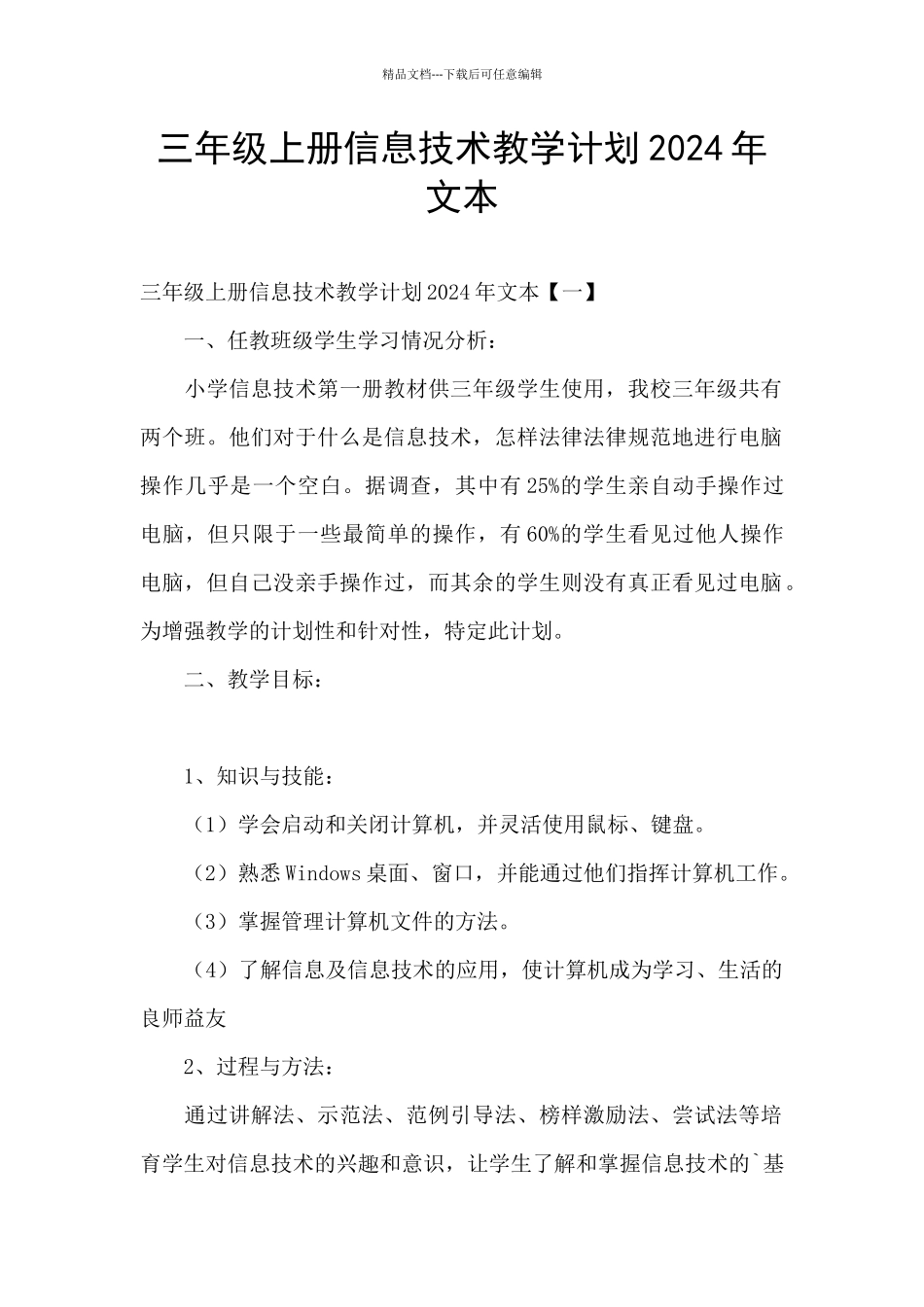 精品文档---下载后可任意编辑

三年级上册信息技术教学计划2024年文本

三年级上册信息技术教学计划2024年文本【一】

一、任教班级学生学习情况分析：

小学信息技术第一册教材供三年级学生使用，我校三年级共有两个班。他们对于什么是信息技术，怎样法律法律规范地进行电脑操作几乎是一个空白。据调查，其中有25%的学生亲自动手操作过电脑，但只限于一些最简单的操作，有60%的学生看见过他人操作电脑，但自己没亲手操作过，而其余的学生则没有真正看见过电脑。为增强教学的计划性和针对性，特定此计划。

二、教学目标：

1、知识与技能：

（1）学会启动和关闭计算机，并灵活使用鼠标、键盘。

（2）熟悉Windows桌面、窗口，并能通过他们指挥计算机工作。

（3）掌握管理计算机文件的方法。

（4）了解信息及信息技术的应用，使计算机成为学习、生活的良师益友

2、过程与方法：

通过讲解法、示范法、范例引导法、榜样激励法、尝试法等培育学生对信息技术的兴趣和意识，让学生了解和掌握信息技术的`基